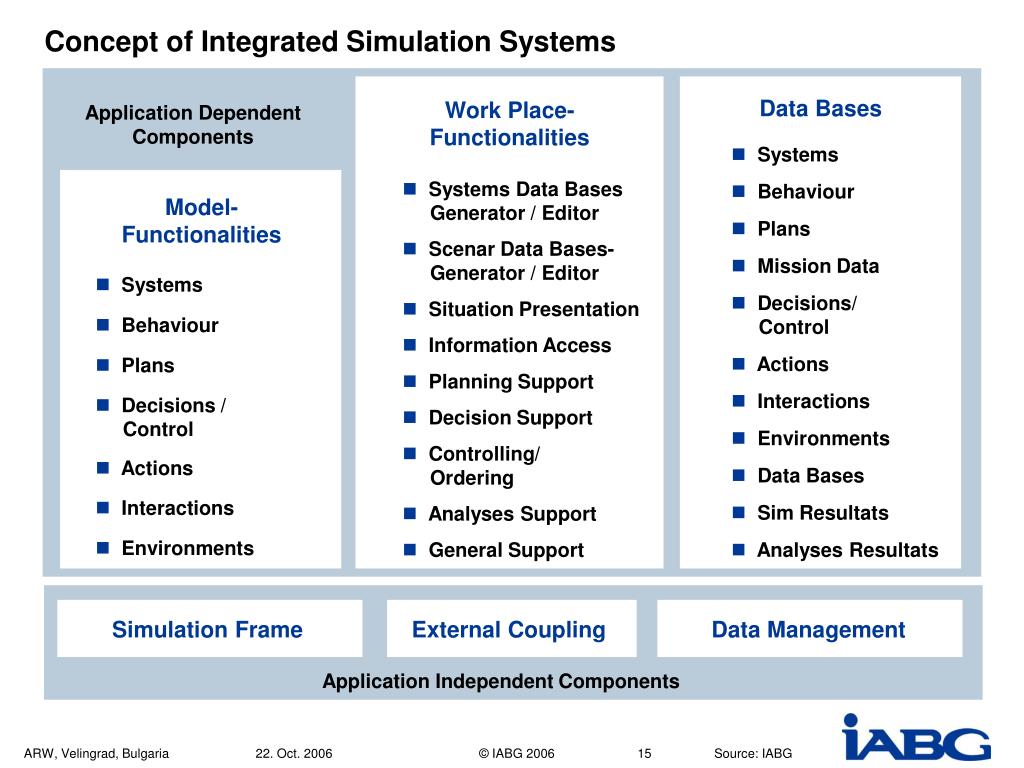 Concept of Integrated Simulation Systems

Application Dependent Components

Model-Functionalities

- Systems
- Behaviour
- Plans
- Decisions / Control
- Actions
- Interactions
- Environments

Work Place-Functionalities

- Systems Data Bases Generator / Editor
- Scenar Data Bases-Generator / Editor
- Situation Presentation
- Information Access
- Planning Support
- Decision Support
- Controlling/ Ordering
- Analyses Support
- General Support

Data Bases

- Systems
- Behaviour
- Plans
- Mission Data
- Decisions/ Control
- Actions
- Interactions
- Environments
- Data Bases
- Sim Resultats
- Analyses Resultats

Simulation Frame

External Coupling

Data Management

Application Independent Components

ARW, Velingrad, Bulgaria 22. Oct. 2006 © IABG 2006 15 Source: IABG

IABG